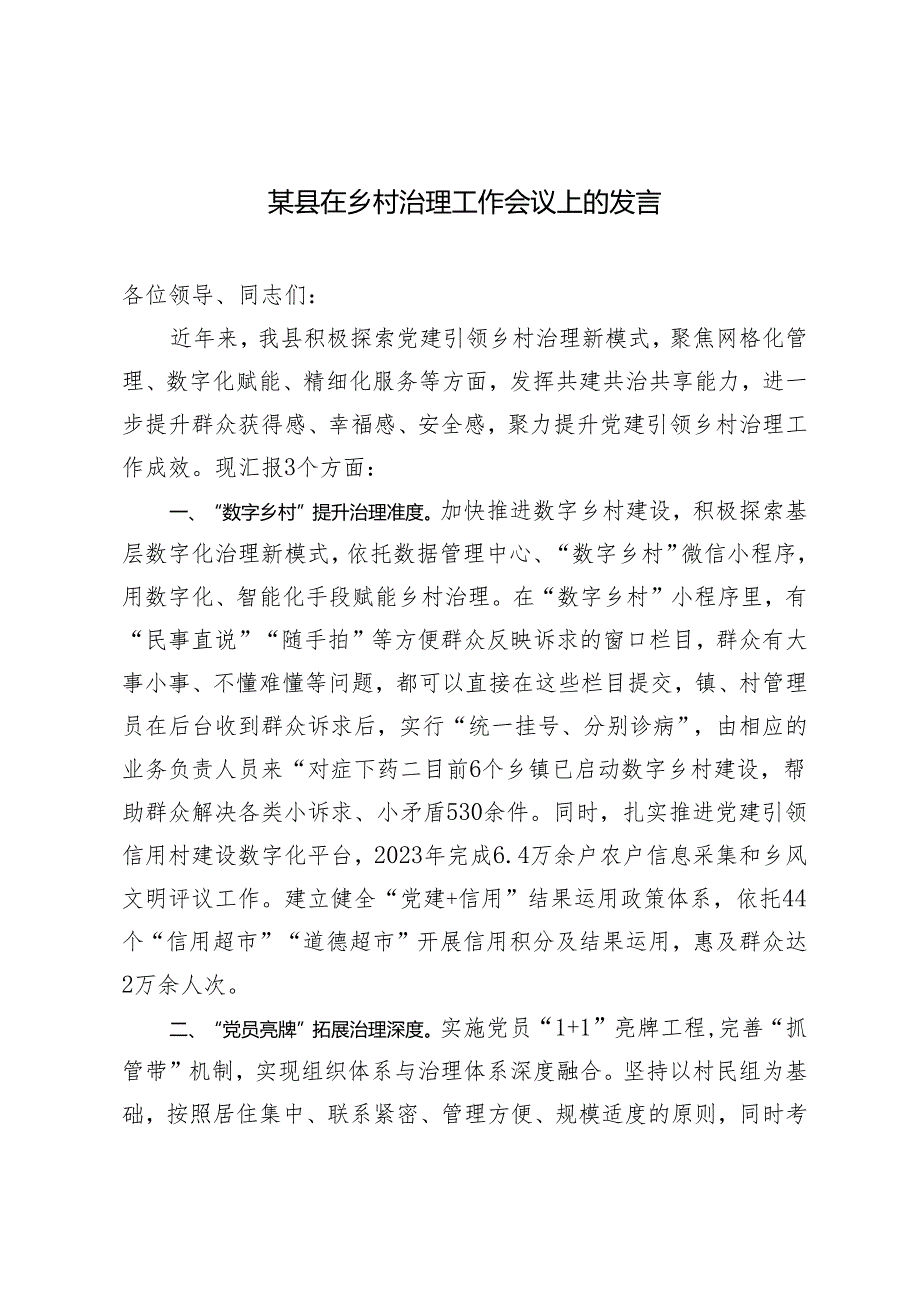 某县在乡村治理工作会议上的发言

各位领导、同志们：

近年来，我县积极探索党建引领乡村治理新模式，聚焦网格化管理、数字化赋能、精细化服务等方面，发挥共建共治共享能力，进一步提升群众获得感、幸福感、安全感，聚力提升党建引领乡村治理工作成效。现汇报3个方面：

一、“数字乡村”提升治理准度。加快推进数字乡村建设，积极探索基层数字化治理新模式，依托数据管理中心、“数字乡村”微信小程序，用数字化、智能化手段赋能乡村治理。在“数字乡村”小程序里，有“民事直说”“随手拍”等方便群众反映诉求的窗口栏目，群众有大事小事、不懂难懂等问题，都可以直接在这些栏目提交，镇、村管理员在后台收到群众诉求后，实行“统一挂号、分别诊病”，由相应的业务负责人员来“对症下药二目前6个乡镇已启动数字乡村建设，帮助群众解决各类小诉求、小矛盾530余件。同时，扎实推进党建引领信用村建设数字化平台，2023年完成6.4万余户农户信息采集和乡风文明评议工作。建立健全“党建+信用”结果运用政策体系，依托44个“信用超市”“道德超市”开展信用积分及结果运用，惠及群众达2万余人次。

二、“党员亮牌”拓展治理深度。实施党员“1+1”亮牌工程，完善“抓管带”机制，实现组织体系与治理体系深度融合。坚持以村民组为基础，按照居住集中、联系紧密、管理方便、规模适度的原则，同时考